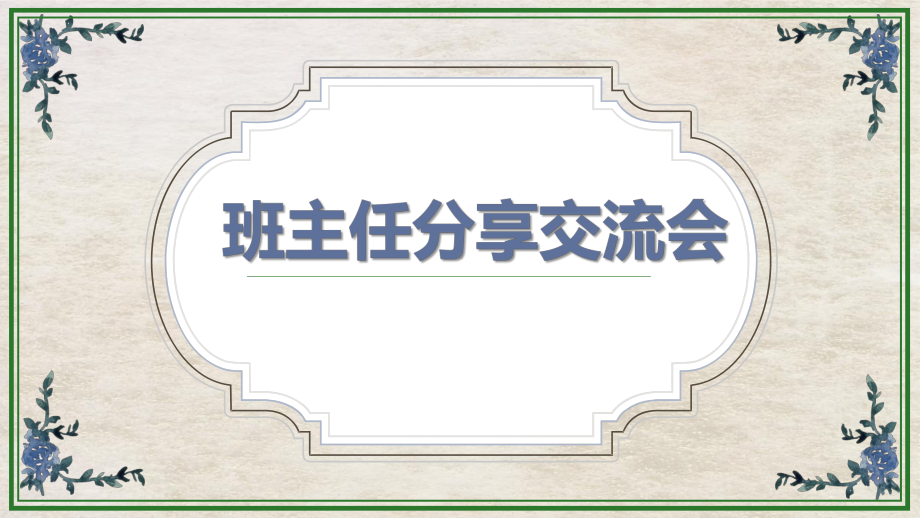 班主任分享交流会